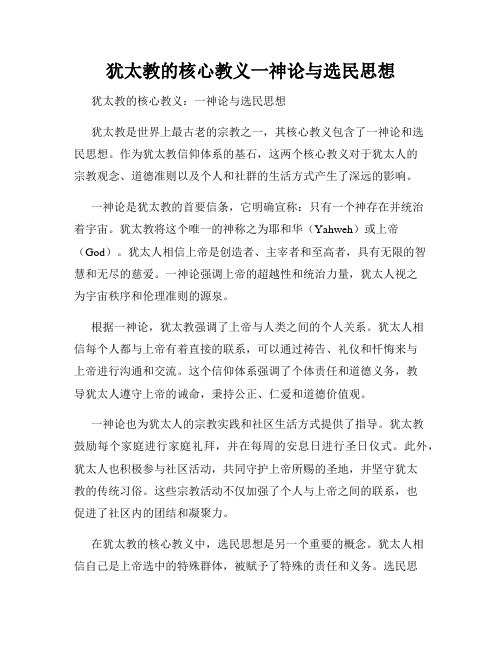 犹太教的核心教义一神论与选民思想

犹太教的核心教义：一神论与选民思想

犹太教是世界上最古老的宗教之一，其核心教义包含了一神论和选民思想。作为犹太教信仰体系的基石，这两个核心教义对于犹太人的宗教观念、道德准则以及个人和社群的生活方式产生了深远的影响。

一神论是犹太教的首要信条，它明确宣称：只有一个神存在并统治着宇宙。犹太教将这个唯一的神称之为耶和华（Yahweh）或上帝（God）。犹太人相信上帝是创造者、主宰者和至高者，具有无限的智慧和无尽的慈爱。一神论强调上帝的超越性和统治力量，犹太人视之为宇宙秩序和伦理准则的源泉。

根据一神论，犹太教强调了上帝与人类之间的个人关系。犹太人相信每个人都与上帝有着直接的联系，可以通过祷告、礼仪和忏悔来与上帝进行沟通和交流。这个信仰体系强调了个体责任和道德义务，教导犹太人遵守上帝的诫命，秉持公正、仁爱和道德价值观。

一神论也为犹太人的宗教实践和社区生活方式提供了指导。犹太教鼓励每个家庭进行家庭礼拜，并在每周的安息日进行圣日仪式。此外，犹太人也积极参与社区活动，共同守护上帝所赐的圣地，并坚守犹太教的传统习俗。这些宗教活动不仅加强了个人与上帝之间的联系，也促进了社区内的团结和凝聚力。

在犹太教的核心教义中，选民思想是另一个重要的概念。犹太人相信自己是上帝选中的特殊群体，被赋予了特殊的责任和义务。选民思